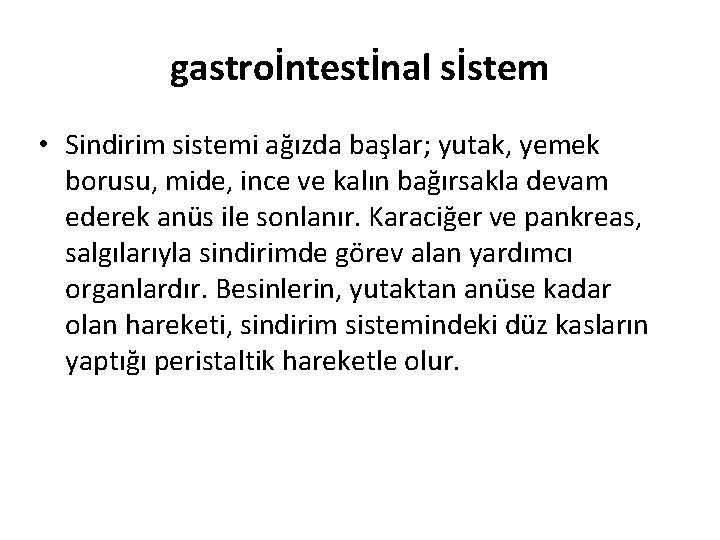 gastroİntestİnal sİstem

• Sindirim sistemi ağızda başlar; yutak, yemek borusu, mide, ince ve kalın bağırsakla devam ederek anüs ile sonlanır. Karaciğer ve pankreas, salgılarıyla sindirimde görev alan yardımcı organlardır. Besinlerin, yutaktan anüse kadar olan hareketi, sindirim sistemindeki düz kasların yaptığı peristaltik hareketle olur.